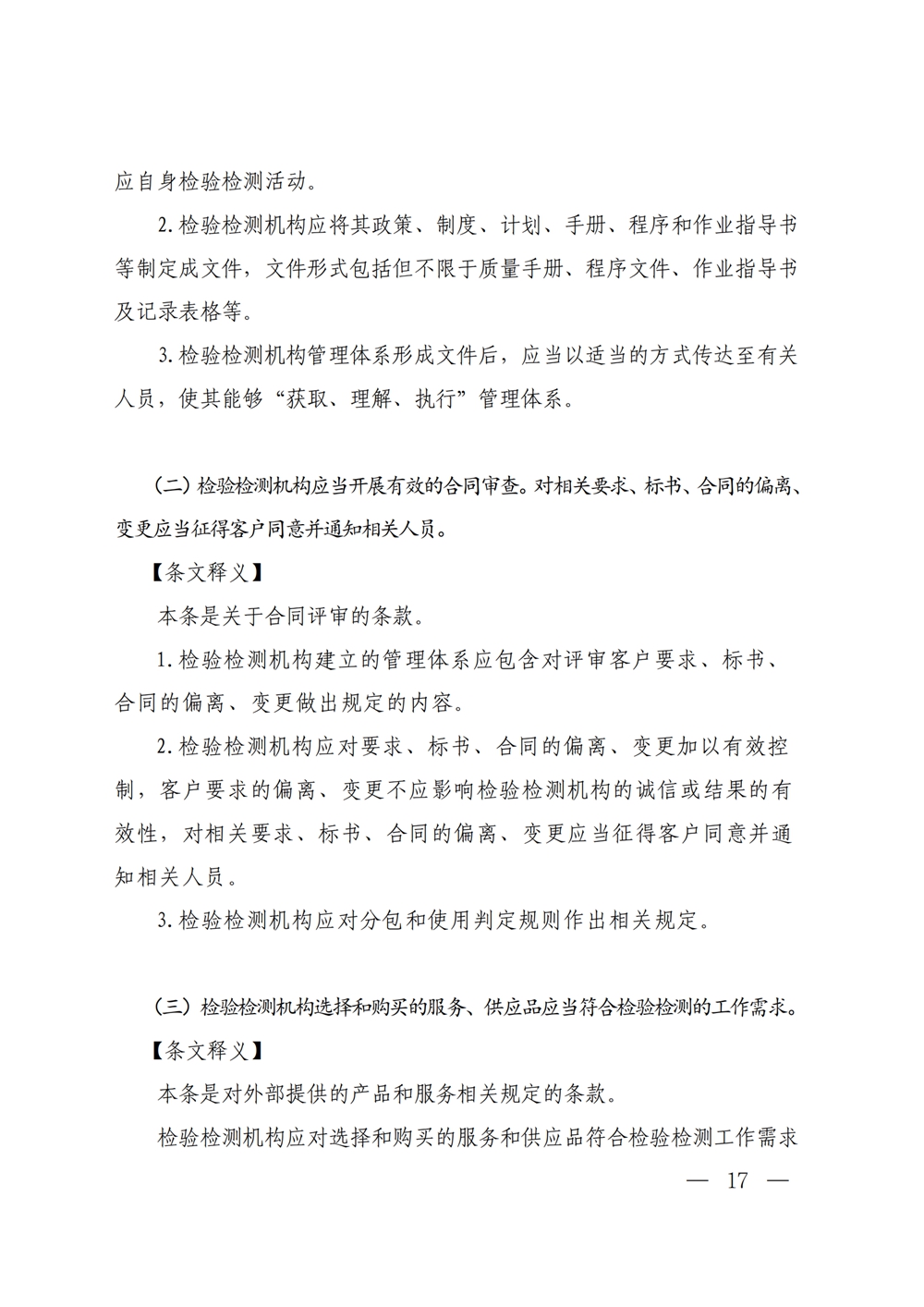 应自身检验检测活动。

2. 检验检测机构应将其政策、制度、计划、手册、程序和作业指导书等制定成文件，文件形式包括但不限于质量手册、程序文件、作业指导书及记录表格等。

3. 检验检测机构管理体系形成文件后，应当以适当的方式传达至有关人员，使其能够“获取、理解、执行”管理体系。

（二）检验检测机构应当开展有效的合同审查。对相关要求、标书、合同的偏离、变更应当征得客户同意并通知相关人员。

【条文释义】

本条是关于合同评审的条款。

1. 检验检测机构建立的管理体系应包含对评审客户要求、标书、合同的偏离、变更做出规定的内容。

2. 检验检测机构应对要求、标书、合同的偏离、变更加以有效控制，客户要求的偏离、变更不应影响检验检测机构的诚信或结果的有效性，对相关要求、标书、合同的偏离、变更应当征得客户同意并通知相关人员。

3. 检验检测机构应对分包和使用判定规则作出相关规定。

（三）检验检测机构选择和购买的服务、供应品应当符合检验检测的工作需求。

【条文释义】

本条是对外部提供的产品和服务相关规定的条款。

检验检测机构应对选择和购买的服务和供应品符合检验检测工作需求

— 17 —